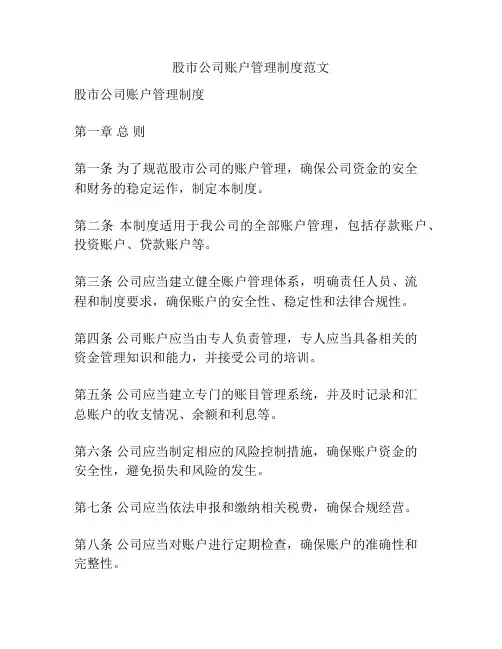 股市公司账户管理制度范文

股市公司账户管理制度

第一章 总 则

第一条 为了规范股市公司的账户管理，确保公司资金的安全和财务的稳定运作，制定本制度。

第二条 本制度适用于我公司的全部账户管理，包括存款账户、投资账户、贷款账户等。

第三条 公司应当建立健全账户管理体系，明确责任人员、流程和制度要求，确保账户的安全性、稳定性和法律合规性。

第四条 公司账户应当由专人负责管理，专人应当具备相关的资金管理知识和能力，并接受公司的培训。

第五条 公司应当建立专门的账目管理系统，并及时记录和汇总账户的收支情况、余额和利息等。

第六条 公司应当制定相应的风险控制措施，确保账户资金的安全性，避免损失和风险的发生。

第七条 公司应当依法申报和缴纳相关税费，确保合规经营。

第八条 公司应当对账户进行定期检查，确保账户的准确性和完整性。